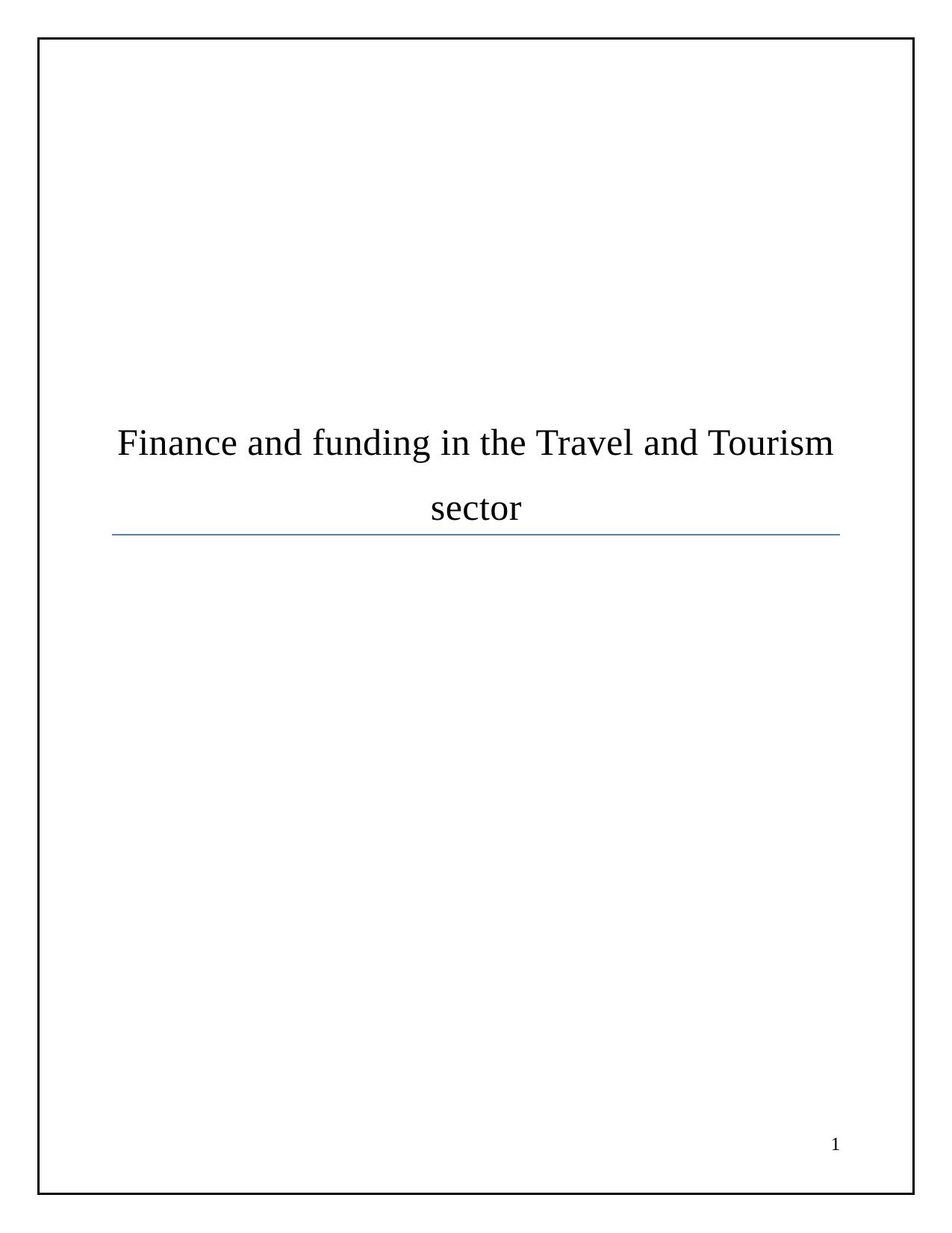 Finance and funding in the Travel and Tourism sector

1